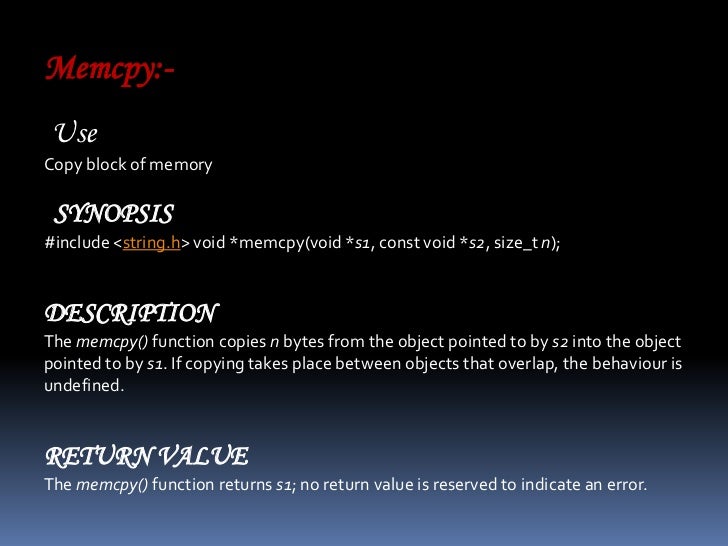 Memcpy:-

Use
Copy block of memory

SYNOPSIS
#include <string.h> void *memcpy(void *s1, const void *s2, size_t n);

DESCRIPTION
The memcpy() function copies n bytes from the object pointed to by s2 into the object pointed to by s1. If copying takes place between objects that overlap, the behaviour is undefined.

RETURN VALUE
The memcpy() function returns s1; no return value is reserved to indicate an error.